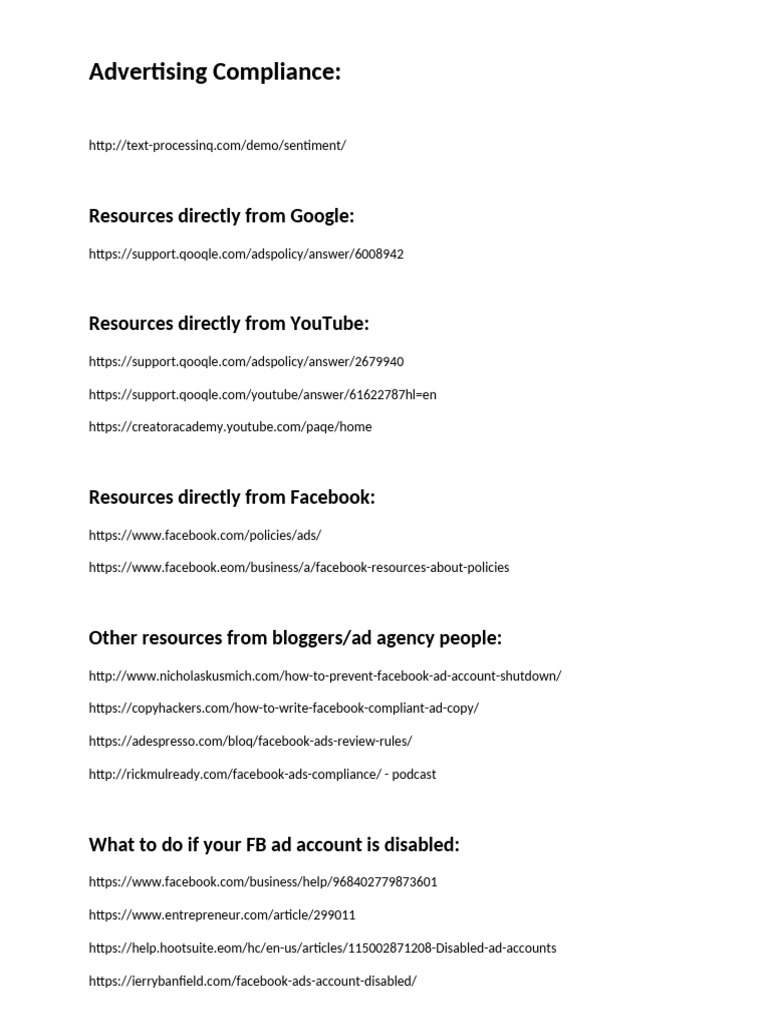 Advertising Compliance:

http://text-processinq.com/demo/sentiment/

Resources directly from Google:

https://support.qooqle.com/adspolicy/answer/6008942

Resources directly from YouTube:

https://support.qooqle.com/adspolicy/answer/2679940

https://support.qooqle.com/youtube/answer/61622787hl=en

https://creatoracademy.youtube.com/paqe/home

Resources directly from Facebook:

https://www.facebook.com/policies/ads/

https://www.facebook.eom/business/a/facebook-resources-about-policies

Other resources from bloggers/ad agency people:

http://www.nicholaskusmich.com/how-to-prevent-facebook-ad-account-shutdown/

https://copyhackers.com/how-to-write-facebook-compliant-ad-copy/

https://adespresso.com/bloq/facebook-ads-review-rules/

http://rickmulready.com/facebook-ads-compliance/ - podcast

What to do if your FB ad account is disabled:

https://www.facebook.com/business/help/968402779873601

https://www.entrepreneur.com/article/299011

https://help.hootsuite.eom/hc/en-us/articles/115002871208-Disabled-ad-accounts

https://ierrybanfield.com/facebook-ads-account-disabled/